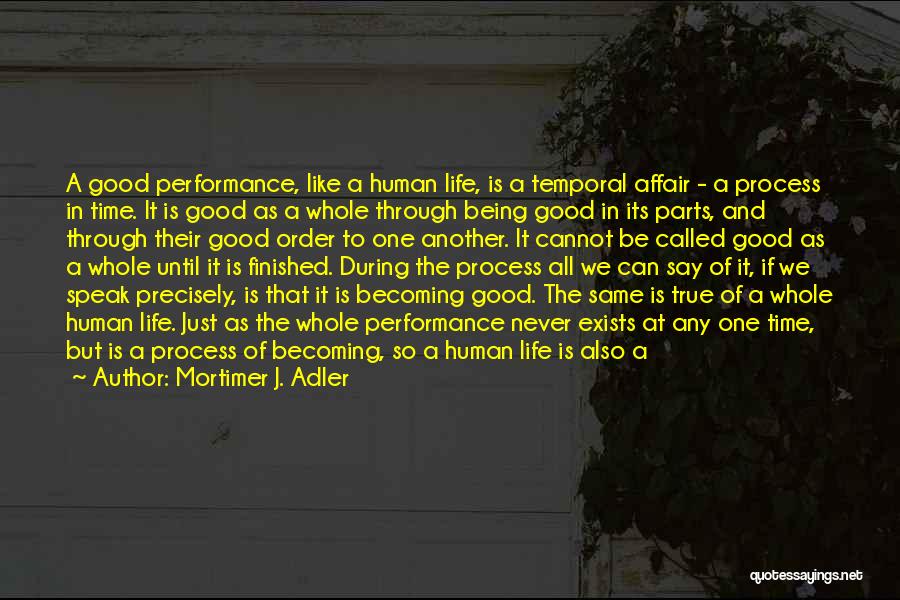 A good performance, like a human life, is a temporal affair - a process in time. It is good as a whole through being good in its parts, and through their good order to one another. It cannot be called good as a whole until it is finished. During the process all we can say of it, if we speak precisely, is that it is becoming good. The same is true of a whole human life. Just as the whole performance never exists at any one time, but is a process of becoming, so a human life is also a

~ Author: Mortimer J. Adler

quotessayings.net